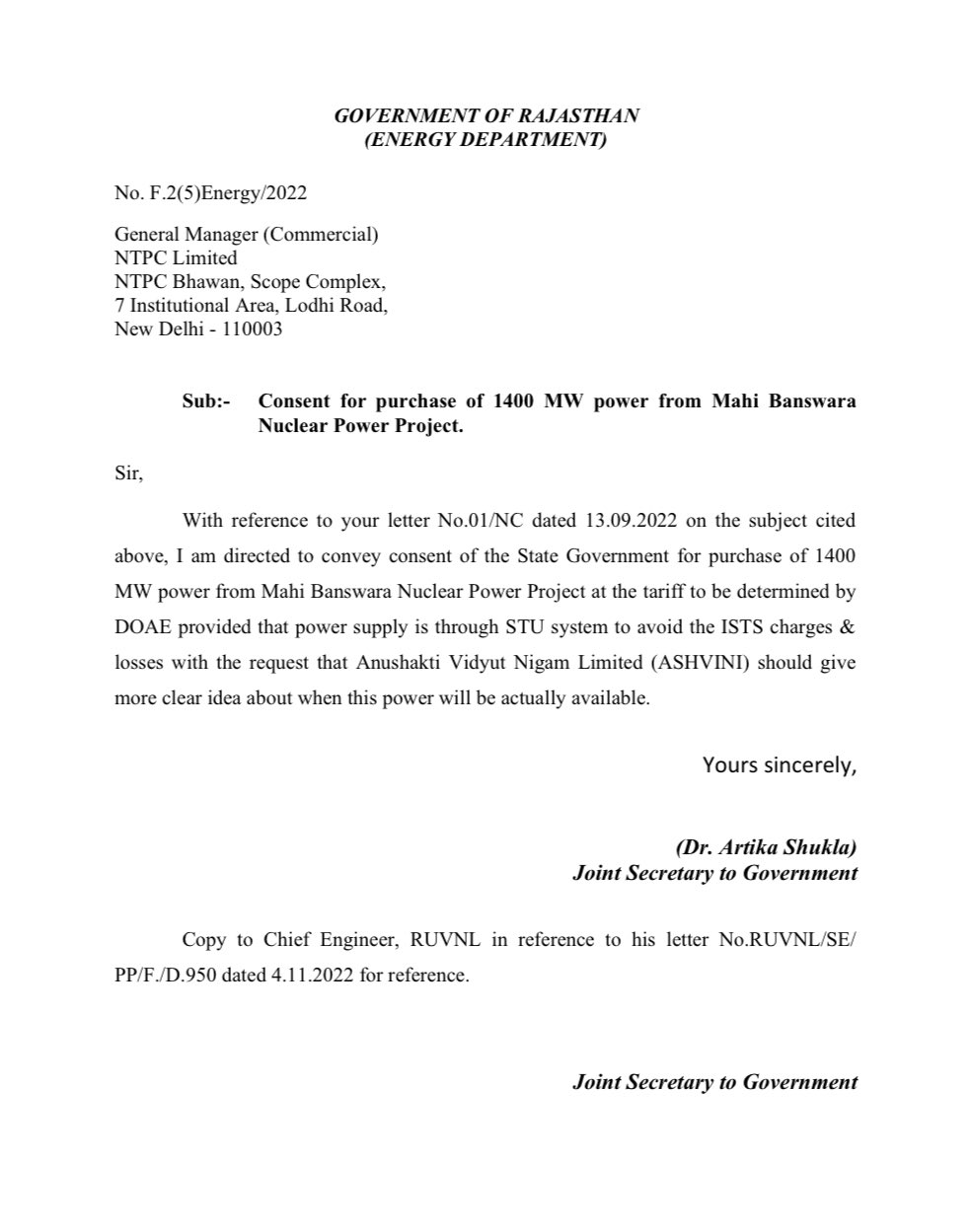 GOVERNMENT OF RAJASTHAN
(ENERGY DEPARTMENT)

No. F.2(5)Energy/2022

General Manager (Commercial)
NTPC Limited
NTPC Bhawan, Scope Complex,
7 Institutional Area, Lodhi Road,
New Delhi - 110003

Sub:- Consent for purchase of 1400 MW power from Mahi Banswara Nuclear Power Project.

Sir,

With reference to your letter No.01/NC dated 13.09.2022 on the subject cited above, I am directed to convey consent of the State Government for purchase of 1400 MW power from Mahi Banswara Nuclear Power Project at the tariff to be determined by DOAE provided that power supply is through STU system to avoid the ISTS charges & losses with the request that Anushakti Vidyut Nigam Limited (ASHVINI) should give more clear idea about when this power will be actually available.

Yours sincerely,

(Dr. Artika Shukla)
Joint Secretary to Government

Copy to Chief Engineer, RUVNL in reference to his letter No.RUVNL/SE/PP/F./D.950 dated 4.11.2022 for reference.

Joint Secretary to Government